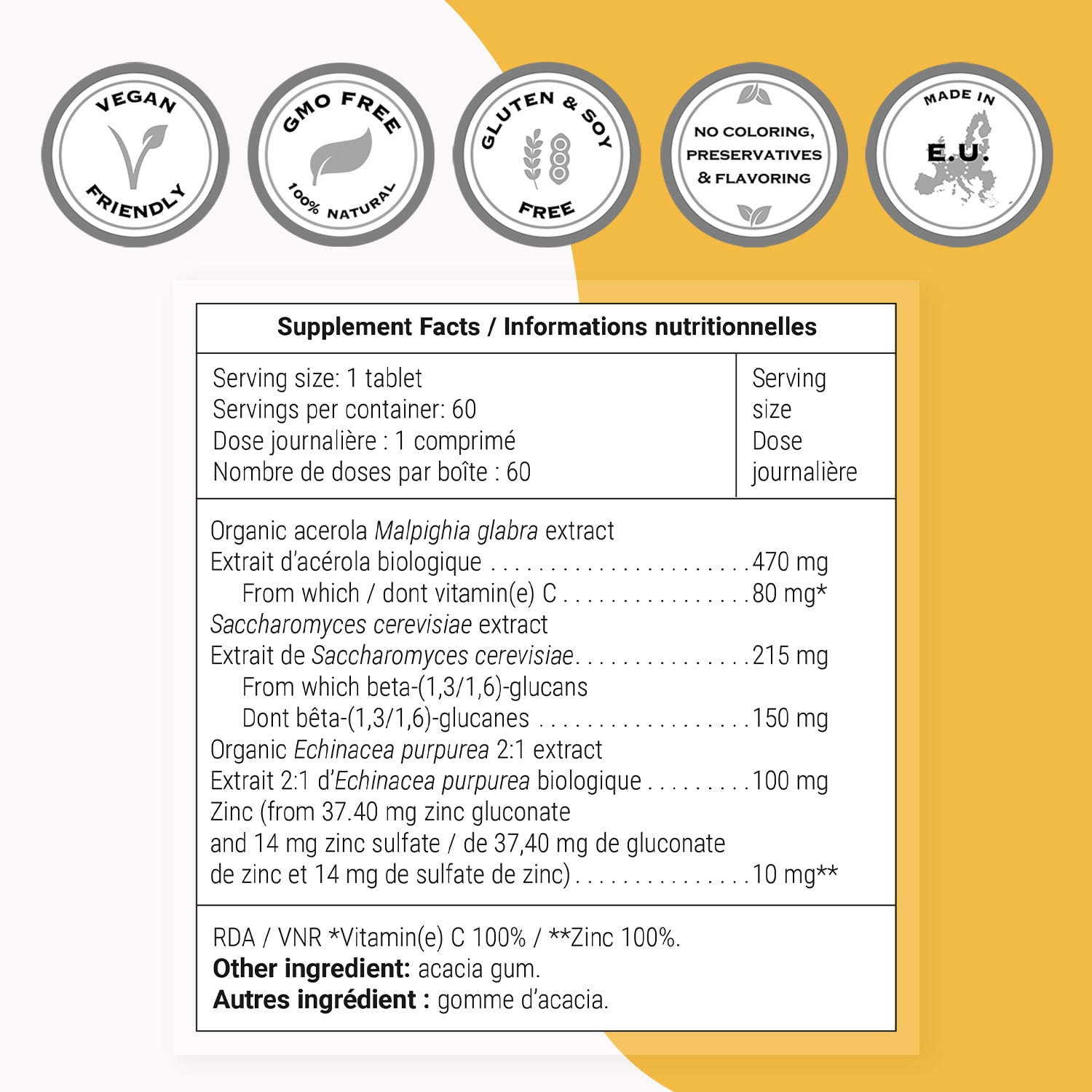 VEGAN
FRIENDLY

GMO FREE
100% NATURAL

GLUTEN & SOY
FREE

NO COLORING,
PRESERVATIVES
& FLAVORING

MADE IN
E.U.

Supplement Facts / Informations nutritionnelles

Serving size: 1 tablet
Servings per container: 60
Dose journalière : 1 comprimé
Nombre de doses par boîte : 60

Serving size
Dose journalière

Organic acerola Malpighia glabra extract
Extrait d'acérola biologique 470 mg
From which / dont vitamin(e) C 80 mg*
Saccharomyces cerevisiae extract
Extrait de Saccharomyces cerevisiae 215 mg
From which beta-(1,3/1,6)-glucans
Dont bêta-(1,3/1,6)-glucanes 150 mg
Organic Echinacea purpurea 2:1 extract
Extrait 2:1 d'Echinacea purpurea biologique 100 mg
Zinc (from 37.40 mg zinc gluconate and 14 mg zinc sulfate / de 37,40 mg de gluconate de zinc et 14 mg de sulfate de zinc) 10 mg**

RDA / VNR *Vitamin(e) C 100% / **Zinc 100%.
Other ingredient: acacia gum.
Autres ingrédient : gomme d'acacia.